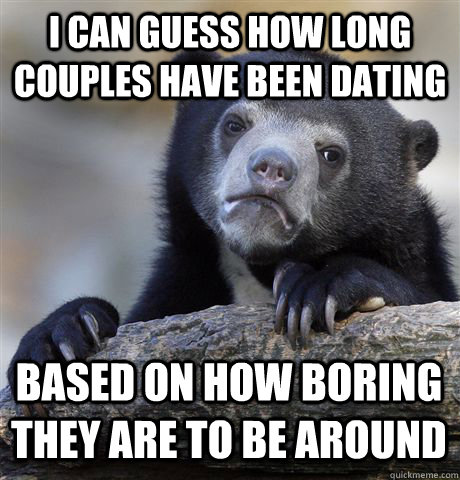 I CAN GUESS HOW LONG COUPLES HAVE BEEN DATING

BASED ON HOW BORING THEY ARE TO BE AROUND

quickmeme.com